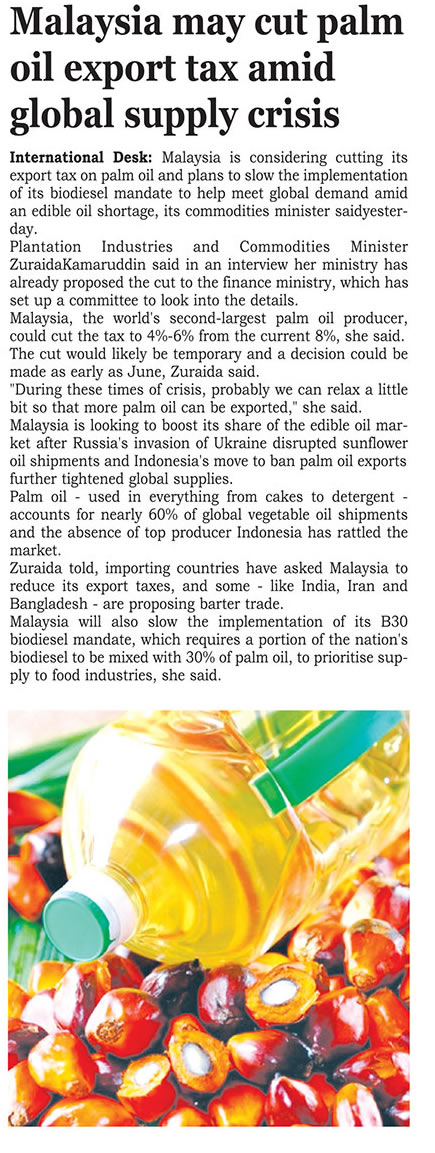 Malaysia may cut palm oil export tax amid global supply crisis

International Desk: Malaysia is considering cutting its export tax on palm oil and plans to slow the implementation of its biodiesel mandate to help meet global demand amid an edible oil shortage, its commodities minister saidyesterday.

Plantation Industries and Commodities Minister ZuraidaKamaruddin said in an interview her ministry has already proposed the cut to the finance ministry, which has set up a committee to look into the details.

Malaysia, the world's second-largest palm oil producer, could cut the tax to 4%-6% from the current 8%, she said.

The cut would likely be temporary and a decision could be made as early as June, Zuraida said.

"During these times of crisis, probably we can relax a little bit so that more palm oil can be exported," she said.

Malaysia is looking to boost its share of the edible oil market after Russia's invasion of Ukraine disrupted sunflower oil shipments and Indonesia's move to ban palm oil exports further tightened global supplies.

Palm oil - used in everything from cakes to detergent - accounts for nearly 60% of global vegetable oil shipments and the absence of top producer Indonesia has rattled the market.

Zuraida told, importing countries have asked Malaysia to reduce its export taxes, and some - like India, Iran and Bangladesh - are proposing barter trade.

Malaysia will also slow the implementation of its B30 biodiesel mandate, which requires a portion of the nation's biodiesel to be mixed with 30% of palm oil, to prioritise supply to food industries, she said.